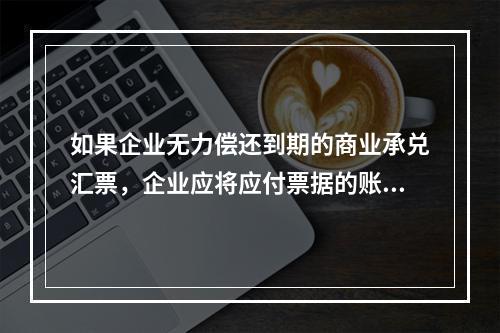 如果企业无力偿还到期的商业承兑汇票，企业应将应付票据的账...